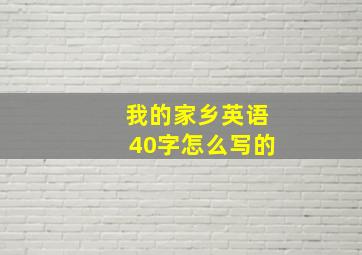 我的家乡英语
40字怎么写的